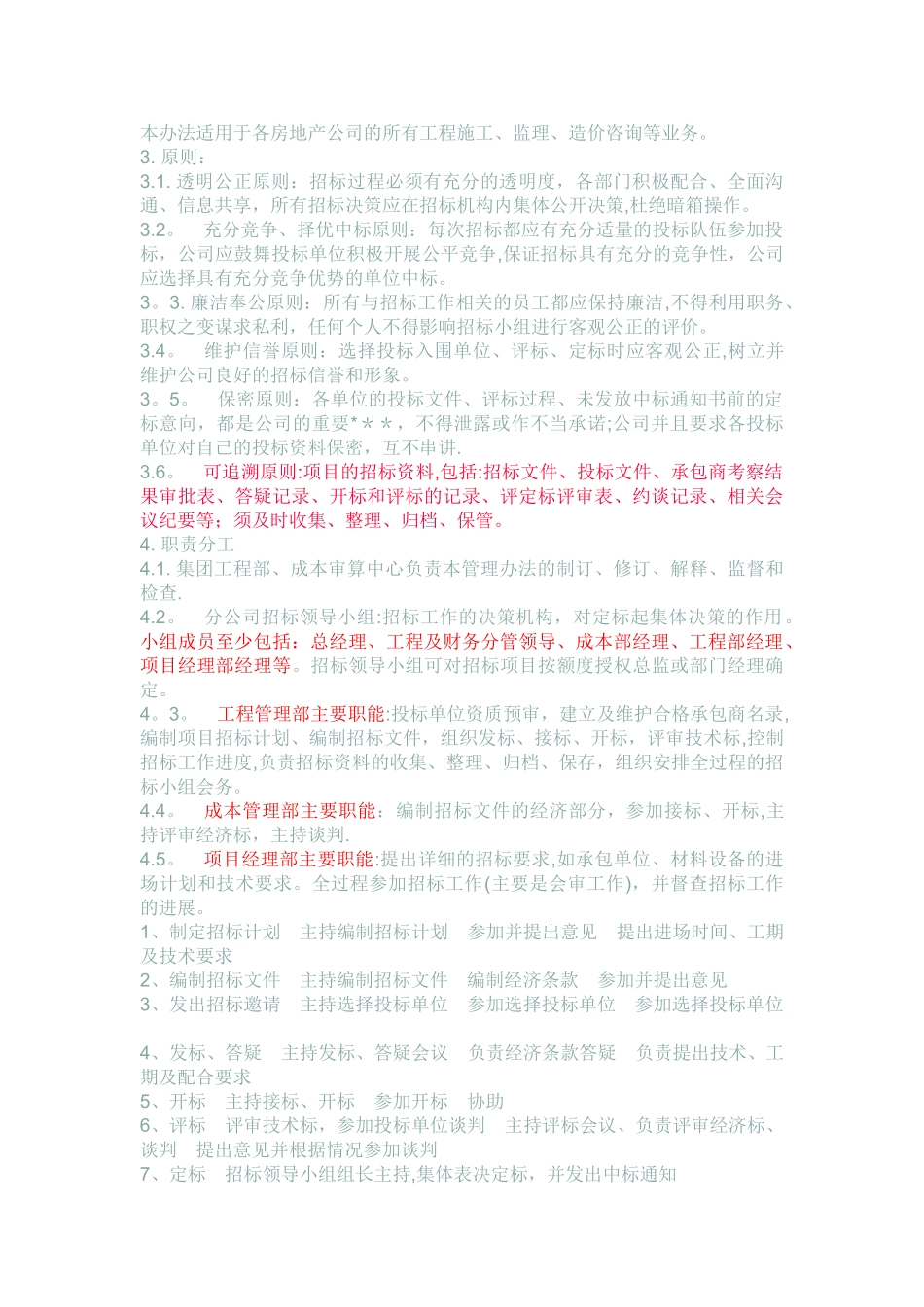 本办法适用于各房地产公司的所有工程施工、监理、造价咨询等业务。
3. 原则：
3.1. 透明公正原则：招标过程必须有充分的透明度，各部门积极配合、全面沟通、信息共享，所有招标决策应在招标机构内集体公开决策,杜绝暗箱操作。
3.2。 充分竞争、择优中标原则：每次招标都应有充分适量的投标队伍参加投标，公司应鼓舞投标单位积极开展公平竞争,保证招标具有充分的竞争性，公司应选择具有充分竞争优势的单位中标。
3。3. 廉洁奉公原则：所有与招标工作相关的员工都应保持廉洁,不得利用职务、职权之变谋求私利，任何个人不得影响招标小组进行客观公正的评价。
3.4。 维护信誉原则：选择投标入围单位、评标、定标时应客观公正,树立并维护公司良好的招标信誉和形象。
3。5。 保密原则：各单位的投标文件、评标过程、未发放中标通知书前的定标意向，都是公司的重要*＊＊，不得泄露或作不当承诺;公司并且要求各投标单位对自己的投标资料保密，互不串讲.
3.6。 可追溯原则:项目的招标资料,包括:招标文件、投标文件、承包商考察结果审批表、答疑记录、开标和评标的记录、评定标评审表、约谈记录、相关会议纪要等；须及时收集、整理、归档、保管。
4. 职责分工
4.1. 集团工程部、成本审算中心负责本管理办法的制订、修订、解释、监督和检查.
4.2。 分公司招标领导小组:招标工作的决策机构，对定标起集体决策的作用。小组成员至少包括：总经理、工程及财务分管领导、成本部经理、工程部经理、项目经理部经理等。招标领导小组可对招标项目按额度授权总监或部门经理确定。
4。3。 工程管理部主要职能:投标单位资质预审，建立及维护合格承包商名录,编制项目招标计划、编制招标文件，组织发标、接标、开标，评审技术标,控制招标工作进度,负责招标资料的收集、整理、归档、保存，组织安排全过程的招标小组会务。
4.4。 成本管理部主要职能：编制招标文件的经济部分，参加接标、开标,主持评审经济标，主持谈判.
4.5。 项目经理部主要职能:提出详细的招标要求,如承包单位、材料设备的进场计划和技术要求。全过程参加招标工作(主要是会审工作)，并督查招标工作的进展。
1、制定招标计划 主持编制招标计划 参加并提出意见 提出进场时间、工期及技术要求
2、编制招标文件 主持编制招标文件 编制经济条款 参加并提出意见
3、发出招标邀请 主持选择投标单位 参加选择投标单位 参加选择投标单位

4、发标、答疑 主持发标、答疑会议 负责经济条款答疑 负责提出技术、工期及配合要求
5、开标 主持接标、开标 参加开标 协助
6、评标 评审技术标，参加投标单位谈判 主持评标会议、负责评审经济标、谈判 提出意见并根据情况参加谈判
7、定标 招标领导小组组长主持,集体表决定标，并发出中标通知